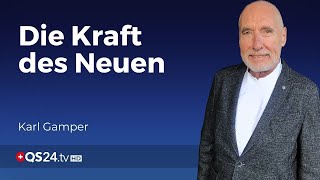 Die Kraft des Neuen

Karl Gamper

QS24.tv HD